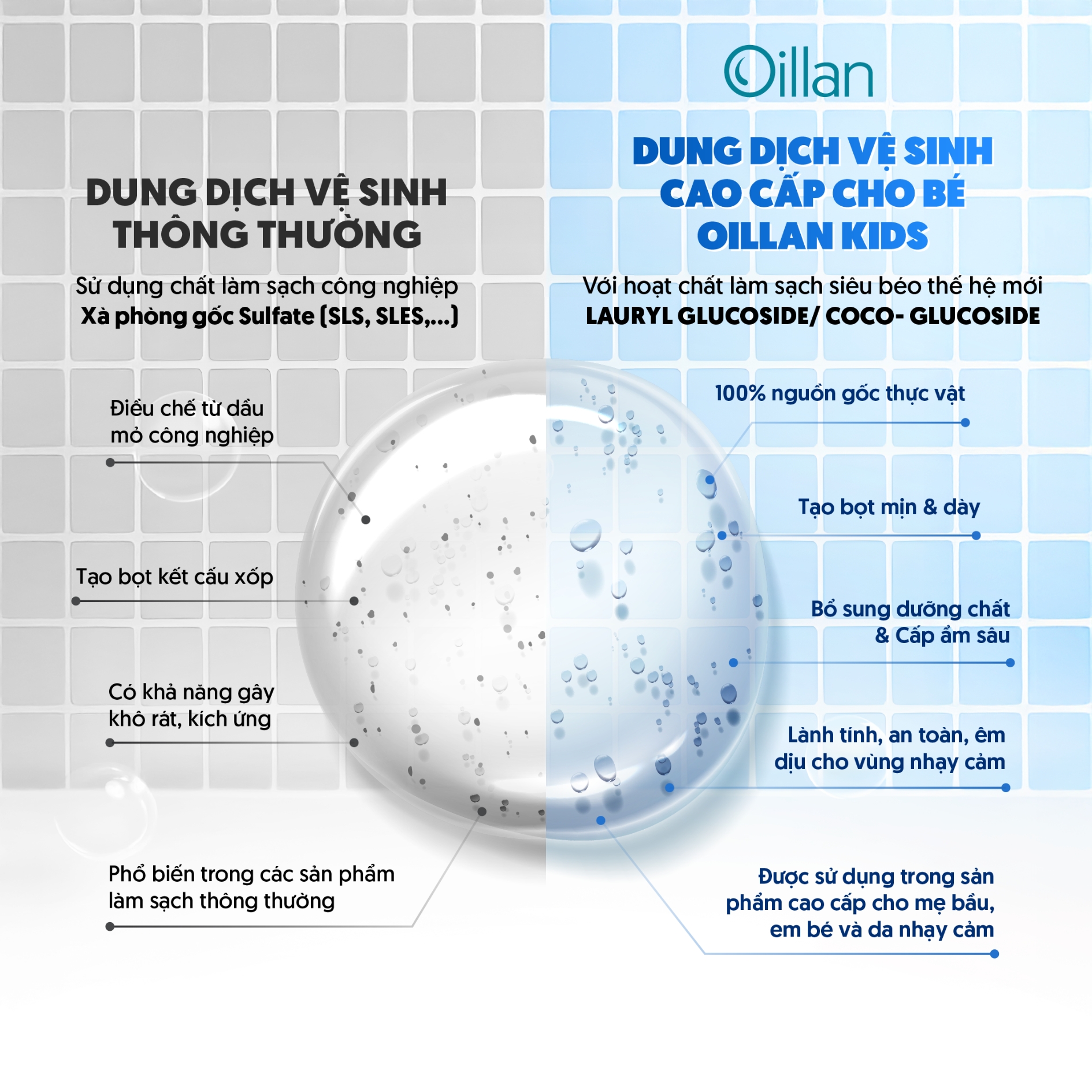 DUNG DỊCH VỆ SINH
THÔNG THƯỜNG

Sử dụng chất làm sạch công nghiệp
Xà phòng gốc Sulfate (SLS, SLES,...)

Điều chế từ dầu mỏ công nghiệp

Tạo bọt kết cấu xốp

Có khả năng gây khô rát, kích ứng

Phổ biến trong các sản phẩm làm sạch thông thường

Oillan

DUNG DỊCH VỆ SINH
CAO CẤP CHO BÉ
OILLAN KIDS

Với hoạt chất làm sạch siêu béo thế hệ mới
LAURYL GLUCOSIDE/ COCO- GLUCOSIDE

100% nguồn gốc thực vật

Tạo bọt mịn & dày

Bổ sung dưỡng chất & Cấp ẩm sâu

Lành tính, an toàn, êm dịu cho vùng nhạy cảm

Được sử dụng trong sản phẩm cao cấp cho mẹ bầu, em bé và da nhạy cảm